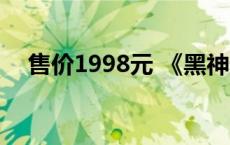 售价1998元 《黑神